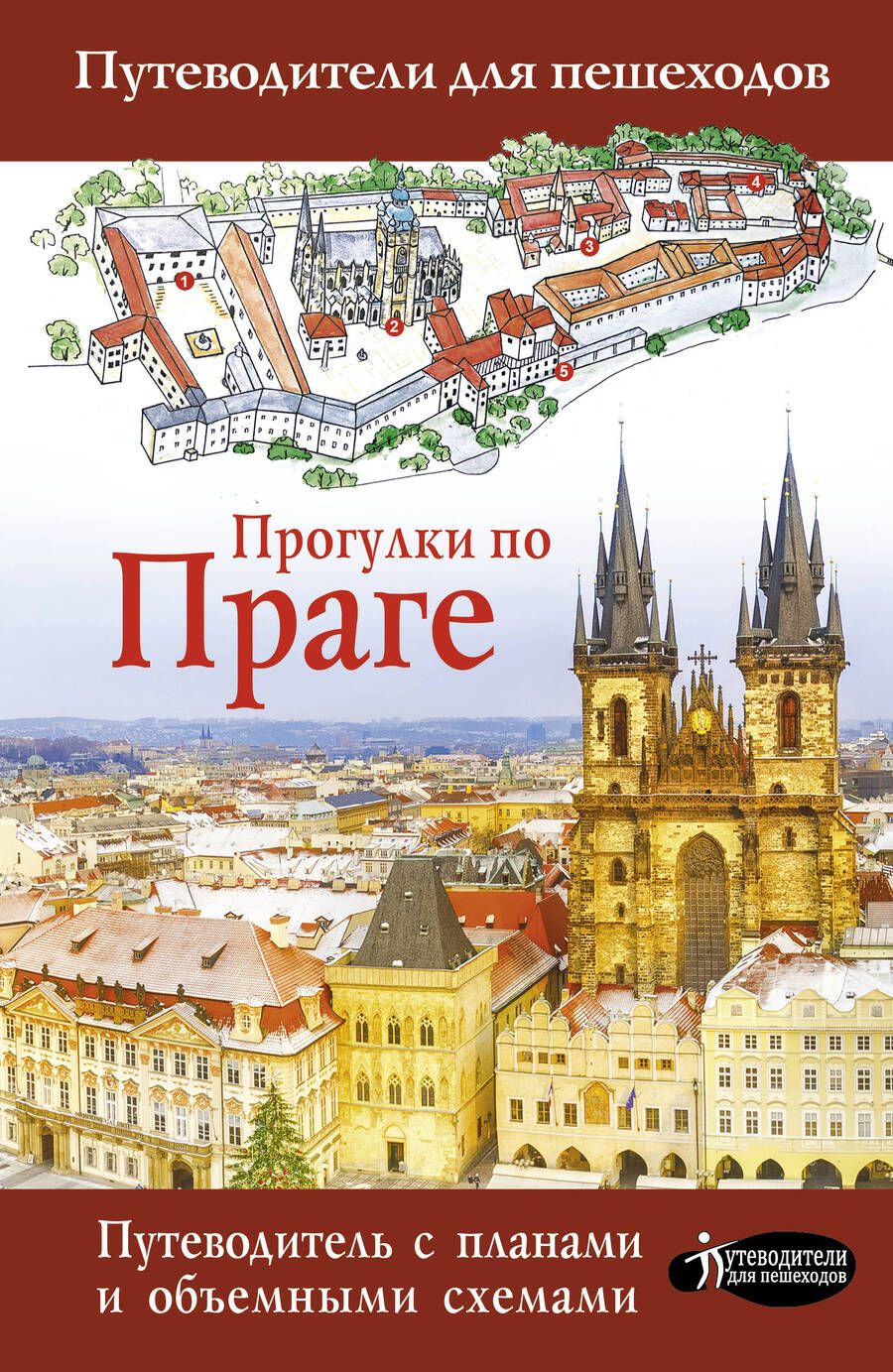 Путеводители для пешеходов

1
2
3
4
5

Прогулки по
Праге

Путеводитель с планами и объемными схемами

Путеводители для пешеходов